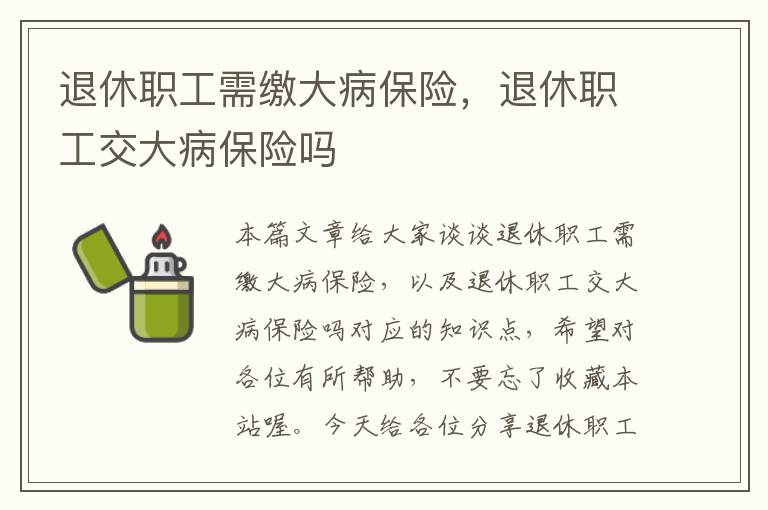 退休职工需缴大病保险，退休职工交大病保险吗

本篇文章给大家谈谈退休职工需缴大病保险，以及退休职工交大病保险吗对应的知识点，希望对各位有所帮助，不要忘了收藏本站喔。今天给各位分享退休职工